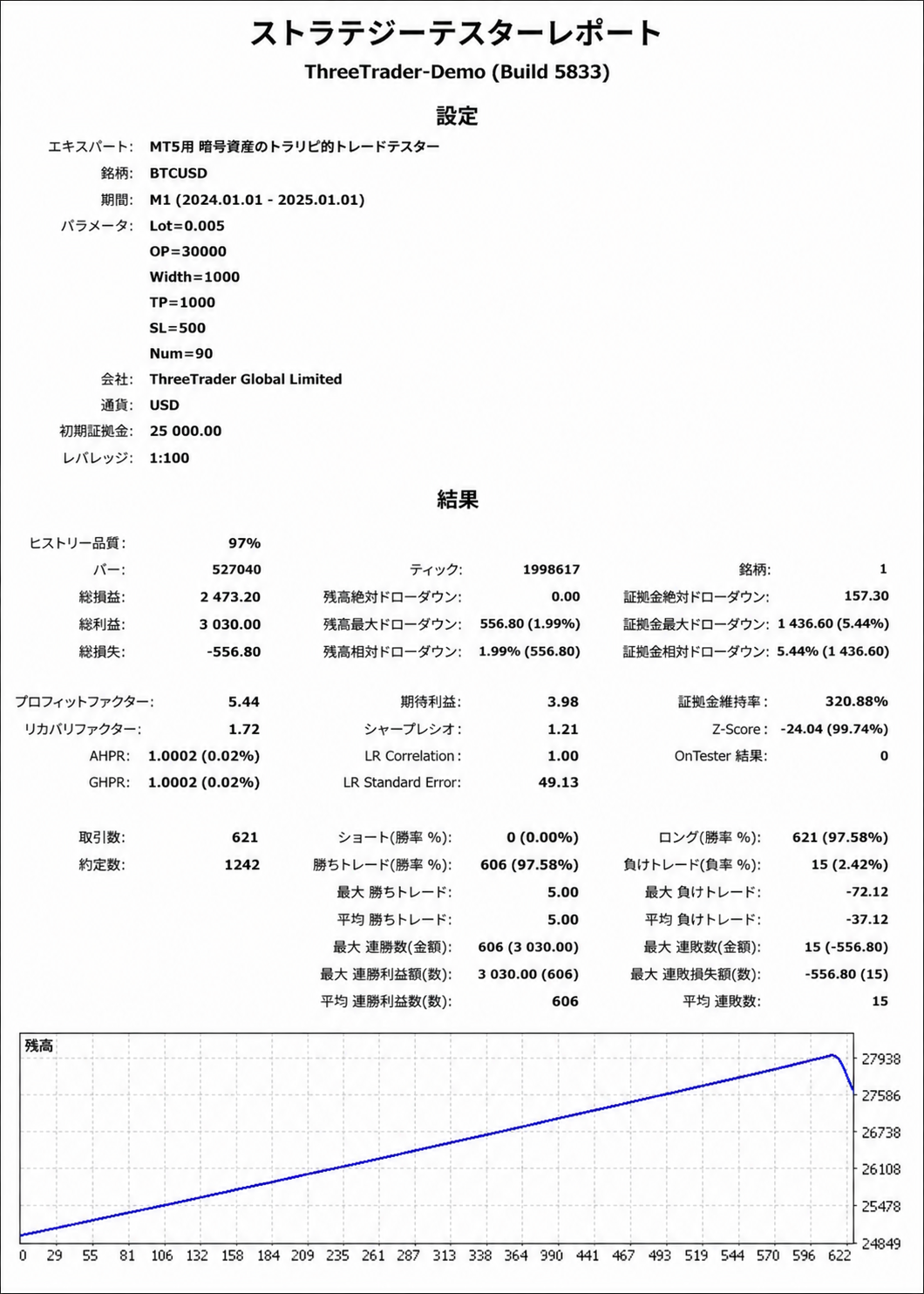 ストラテジーテスターレポート

ThreeTrader-Demo (Build 5833)

設定

エキスパート: MT5用 暗号資産のトラリピ的トレードテスター
銘柄: BTCUSD
期間: M1 (2024.01.01 - 2025.01.01)
パラメータ: Lot=0.005
OP=30000
Width=1000
TP=1000
SL=500
Num=90
会社: ThreeTrader Global Limited
通貨: USD
初期証拠金: 25 000.00
レバレッジ: 1:100

結果

| | | | | | |
|---|---|---|---|---|---|
| ヒストリー品質: | 97% | | | | |
| バー: | 527040 | ティック: | 1998617 | 銘柄: | 1 |
| 総損益: | 2 473.20 | 残高絶対ドローダウン: | 0.00 | 証拠金絶対ドローダウン: | 157.30 |
| 総利益: | 3 030.00 | 残高最大ドローダウン: | 556.80 (1.99%) | 証拠金最大ドローダウン: | 1 436.60 (5.44%) |
| 総損失: | -556.80 | 残高相対ドローダウン: | 1.99% (556.80) | 証拠金相対ドローダウン: | 5.44% (1 436.60) |
| プロフィットファクター: | 5.44 | 期待利益: | 3.98 | 証拠金維持率: | 320.88% |
| リカバリファクター: | 1.72 | シャープレシオ: | 1.21 | Z-Score: | -24.04 (99.74%) |
| AHPR: | 1.0002 (0.02%) | LR Correlation: | 1.00 | OnTester 結果: | 0 |
| GHPR: | 1.0002 (0.02%) | LR Standard Error: | 49.13 | | |
| 取引数: | 621 | ショート(勝率 %): | 0 (0.00%) | ロング(勝率 %): | 621 (97.58%) |
| 約定数: | 1242 | 勝ちトレード(勝率 %): | 606 (97.58%) | 負けトレード(負率 %): | 15 (2.42%) |
| | | 最大 勝ちトレード: | 5.00 | 最大 負けトレード: | -72.12 |
| | | 平均 勝ちトレード: | 5.00 | 平均 負けトレード: | -37.12 |
| | | 最大 連勝数(金額): | 606 (3 030.00) | 最大 連敗数(金額): | 15 (-556.80) |
| | | 最大 連勝利益額(数): | 3 030.00 (606) | 最大 連敗損失額(数): | -556.80 (15) |
| | | 平均 連勝利益数(数): | 606 | 平均 連敗数: | 15 |

残高
27938
27586
26738
26108
25478
24849
0 29 55 81 106 132 158 184 209 235 261 287 313 338 364 390 441 467 493 519 544 570 596 622